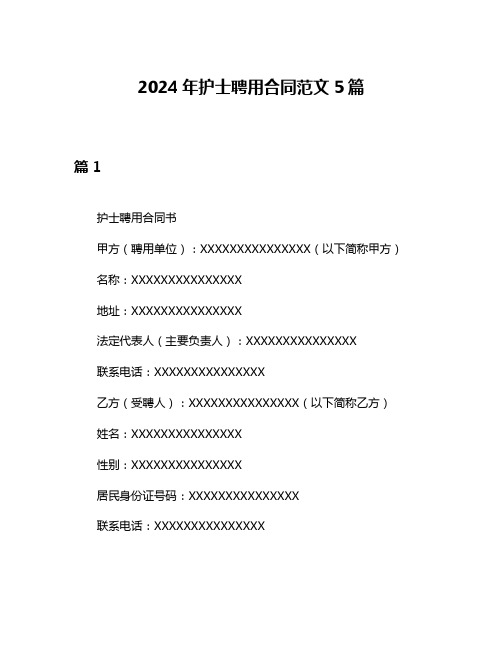 2024 年护士聘用合同范文 5 篇

篇 1

护士聘用合同书

甲方（聘用单位）：XXXXXXXXXXXXXXX（以下简称甲方）

名称：XXXXXXXXXXXXXXX

地址：XXXXXXXXXXXXXXX

法定代表人（主要负责人）：XXXXXXXXXXXXXXX

联系电话：XXXXXXXXXXXXXXX

乙方（受聘人）：XXXXXXXXXXXXXXX（以下简称乙方）

姓名：XXXXXXXXXXXXXXX

性别：XXXXXXXXXXXXXXX

居民身份证号码：XXXXXXXXXXXXXXX

联系电话：XXXXXXXXXXXXXXX